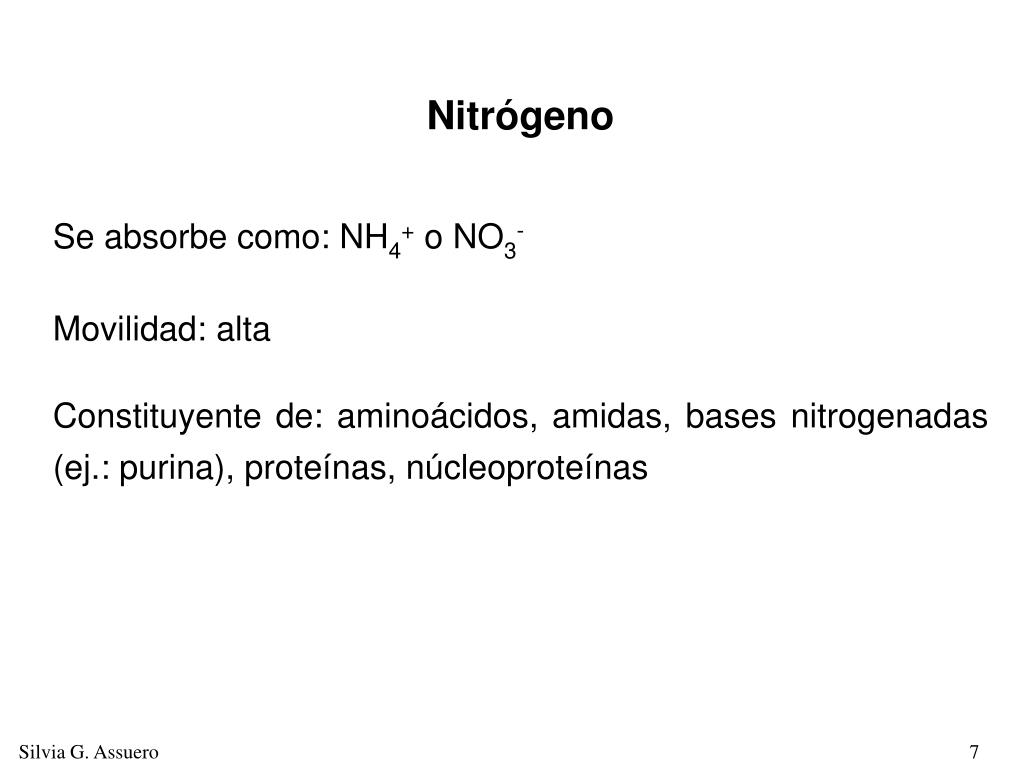 Nitrógeno

Se absorbe como: $NH_4^+$ o $NO_3^-$

Movilidad: alta

Constituyente de: aminoácidos, amidas, bases nitrogenadas (ej.: purina), proteínas, núcleoproteínas

Silvia G. Assuero

7